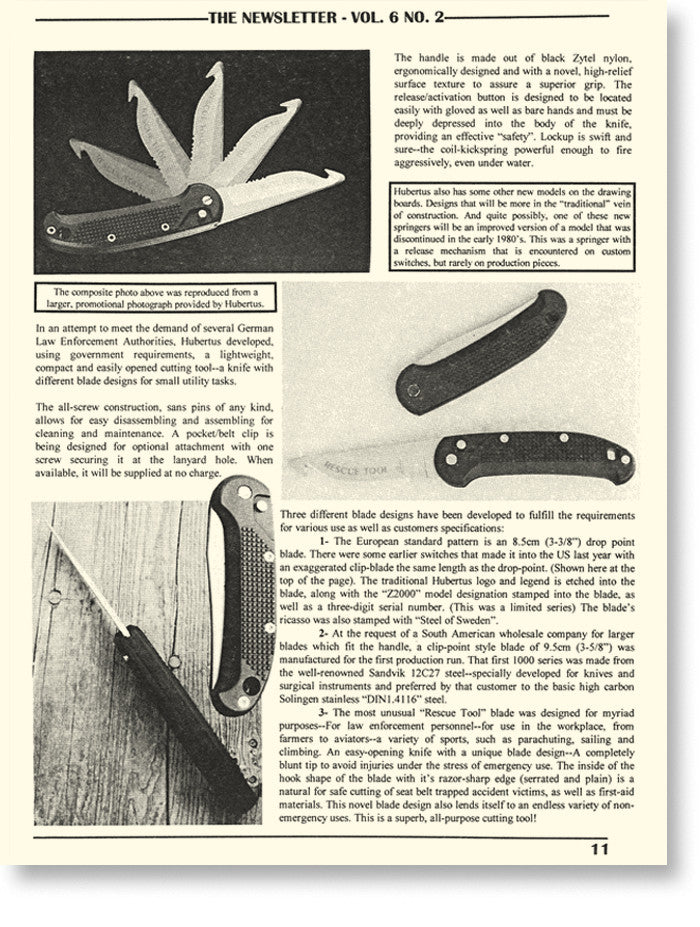 THE NEWSLETTER - VOL. 6 NO. 2

The handle is made out of black Zytel nylon, ergonomically designed and with a novel, high-relief surface texture to assure a superior grip. The release/activation button is designed to be located easily with gloved as well as bare hands and must be deeply depressed into the body of the knife, providing an effective "safety". Lockup is swift and sure--the coil-kickspring powerful enough to fire aggressively, even under water.

Hubertus also has some other new models on the drawing boards. Designs that will be more in the "traditional" vein of construction. And quite possibly, one of these new springers will be an improved version of a model that was discontinued in the early 1980's. This was a springer with a release mechanism that is encountered on custom switches, but rarely on production pieces.

The composite photo above was reproduced from a larger, promotional photograph provided by Hubertus.

In an attempt to meet the demand of several German Law Enforcement Authorities, Hubertus developed, using government requirements, a lightweight, compact and easily opened cutting tool--a knife with different blade designs for small utility tasks.

The all-screw construction, sans pins of any kind, allows for easy disassembling and assembling for cleaning and maintenance. A pocket/belt clip is being designed for optional attachment with one screw securing it at the lanyard hole. When available, it will be supplied at no charge.

RESCUE TOOL

Three different blade designs have been developed to fulfill the requirements for various use as well as customers specifications:

1- The European standard pattern is an 8.5cm (3-3/8") drop point blade. There were some earlier switches that made it into the US last year with an exaggerated clip-blade the same length as the drop-point. (Shown here at the top of the page). The traditional Hubertus logo and legend is etched into the blade, along with the "Z2000" model designation stamped into the blade, as well as a three-digit serial number. (This was a limited series) The blade's ricasso was also stamped with "Steel of Sweden".

2- At the request of a South American wholesale company for larger blades which fit the handle, a clip-point style blade of 9.5cm (3-5/8") was manufactured for the first production run. That first 1000 series was made from the well-renowned Sandvik 12C27 steel--specially developed for knives and surgical instruments and preferred by that customer to the basic high carbon Solingen stainless "DIN1.4116" steel.

3- The most unusual "Rescue Tool" blade was designed for myriad purposes--For law enforcement personnel--for use in the workplace, from farmers to aviators--a variety of sports, such as parachuting, sailing and climbing. An easy-opening knife with a unique blade design--A completely blunt tip to avoid injuries under the stress of emergency use. The inside of the hook shape of the blade with it's razor-sharp edge (serrated and plain) is a natural for safe cutting of seat belt trapped accident victims, as well as first-aid materials. This novel blade design also lends itself to an endless variety of non-emergency uses. This is a superb, all-purpose cutting tool!

11